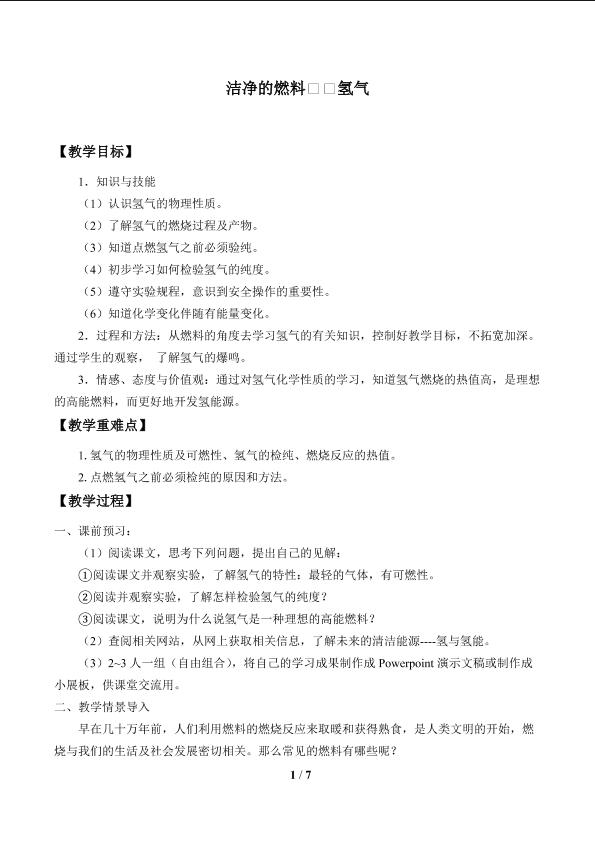 洁净的燃料□□氢气

【教学目标】

1．知识与技能

（1）认识氢气的物理性质。

（2）了解氢气的燃烧过程及产物。

（3）知道点燃氢气之前必须验纯。

（4）初步学习如何检验氢气的纯度。

（5）遵守实验规程，意识到安全操作的重要性。

（6）知道化学变化伴随有能量变化。

2．过程和方法：从燃料的角度去学习氢气的有关知识，控制好教学目标，不拓宽加深。通过学生的观察，了解氢气的爆鸣。

3．情感、态度与价值观：通过对氢气化学性质的学习，知道氢气燃烧的热值高，是理想的高能燃料，而更好地开发氢能源。

【教学重难点】

1.氢气的物理性质及可燃性、氢气的检纯、燃烧反应的热值。

2.点燃氢气之前必须检纯的原因和方法。

【教学过程】

一、课前预习：

（1）阅读课文，思考下列问题，提出自己的见解：

①阅读课文并观察实验，了解氢气的特性：最轻的气体，有可燃性。

②阅读并观察实验，了解怎样检验氢气的纯度？

③阅读课文，说明为什么说氢气是一种理想的高能燃料？

（2）查阅相关网站，从网上获取相关信息，了解未来的清洁能源----氢与氢能。

（3）2~3人一组（自由组合），将自己的学习成果制作成Powerpoint演示文稿或制作成小展板，供课堂交流用。

二、教学情景导入

早在几十万年前，人们利用燃料的燃烧反应来取暖和获得熟食，是人类文明的开始，燃烧与我们的生活及社会发展密切相关。那么常见的燃料有哪些呢？

1 / 7